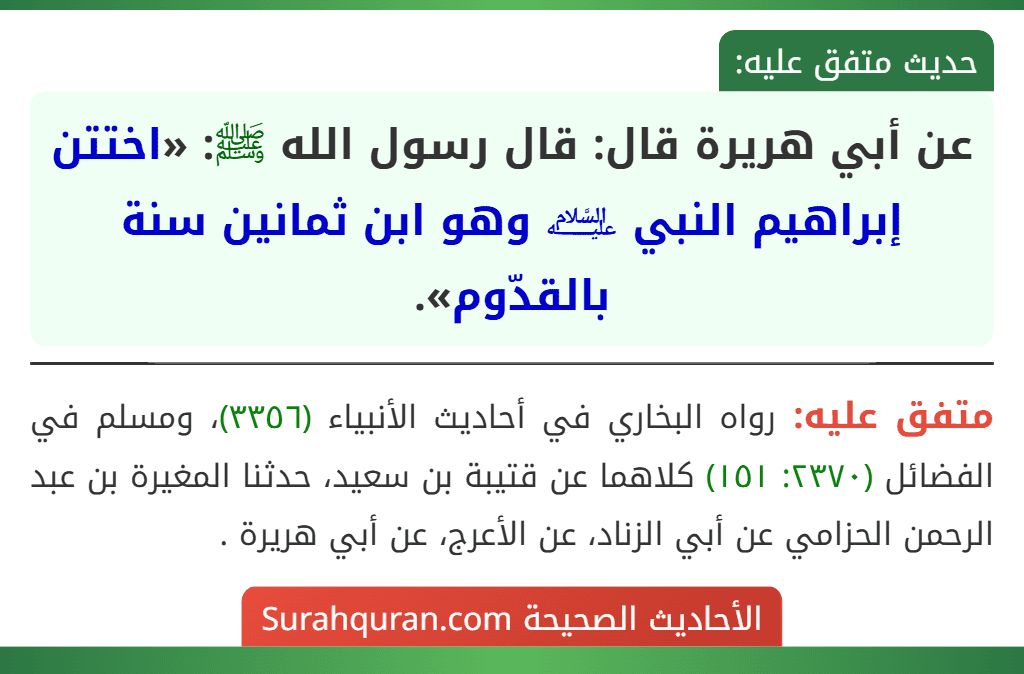 حديث متفق عليه:

عن أبي هريرة قال: قال رسول الله ﷺ: «اختتن إبراهيم النبي عليه السلام وهو ابن ثمانين سنة بالقدّوم».

متفق عليه: رواه البخاري في أحاديث الأنبياء (٣٣٥٦)، ومسلم في الفضائل (٢٣٧٠: ١٥١) كلاهما عن قتيبة بن سعيد، حدثنا المغيرة بن عبد الرحمن الحزامي عن أبي الزناد، عن الأعرج، عن أبي هريرة .

الأحاديث الصحيحة Surahquran.com